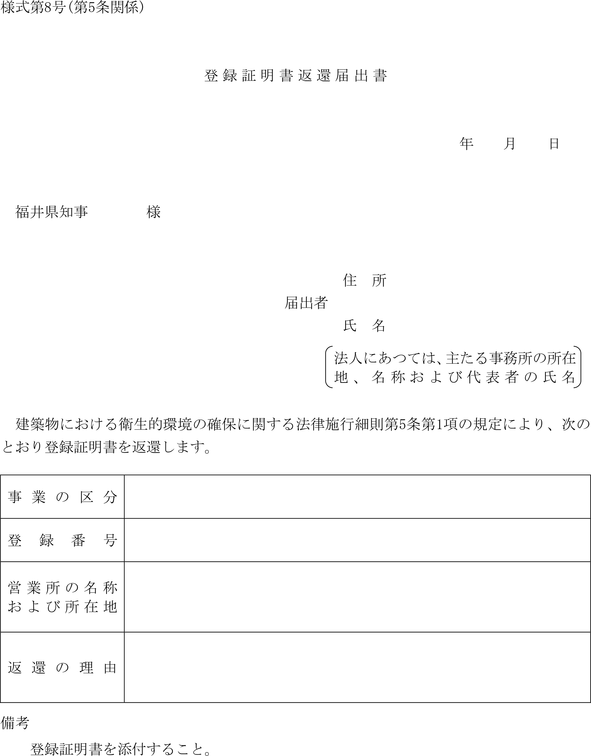 様式第8号(第5条関係)

登録証明書返還届出書

年　月　日

福井県知事　　様

住　所
届出者
氏　名

法人にあつては、主たる事務所の所在地、名称および代表者の氏名

建築物における衛生的環境の確保に関する法律施行細則第5条第1項の規定により、次のとおり登録証明書を返還します。

| 事業の区分 | |
|---|---|
| 登録番号 | |
| 営業所の名称および所在地 | |
| 返還の理由 | |

備考
登録証明書を添付すること。